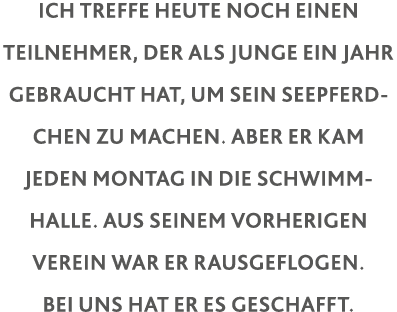 ICH TREFFE HEUTE NOCH EINEN TEILNEHMER, DER ALS JUNGE EIN JAHR GEBRAUCHT HAT, UM SEIN SEEPFERDCHEN ZU MACHEN. ABER ER KAM JEDEN MONTAG IN DIE SCHWIMMHALLE. AUS SEINEM VORHERIGEN VEREIN WAR ER RAUSGEFLOGEN. BEI UNS HAT ER ES GESCHAFFT.